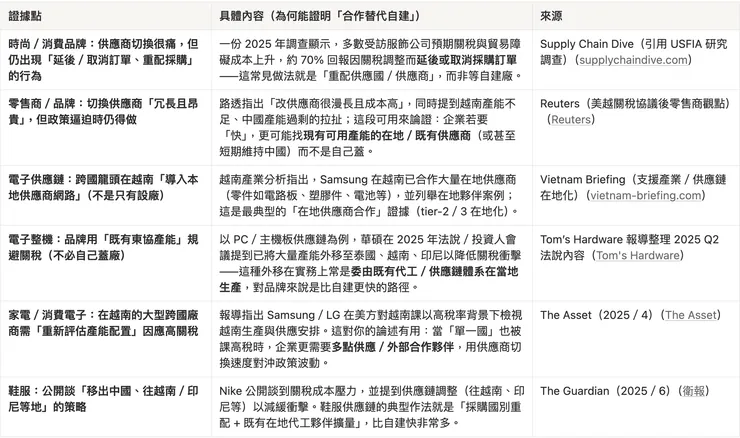 | 證據點 | 具體內容（為何能證明「合作替代自建」） | 來源 |
|---|---|---|
| 時尚 / 消費品牌：供應商切換很痛，但仍出現「延後 / 取消訂單、重配採購」的行為 | 一份 2025 年調查顯示，多數受訪服飾公司預期關稅與貿易障礙成本上升，約 70% 回報因關稅調整而延後或取消採購訂單——這常見做法就是「重配供應國 / 供應商」，而非等自建廠。 | Supply Chain Dive（引用 USFIA 研究調查）（supplychaindive.com） |
| 零售商 / 品牌：切換供應商「冗長且昂貴」，但政策逼迫時仍得做 | 路透指出「改供應商很漫長且成本高」，同時提到越南產能不足、中國產能過剩的拉扯；這段可用來論證：企業若要「快」，更可能找現有可用產能的在地 / 既有供應商（或甚至短期維持中國）而不是自己蓋。 | Reuters（美越關稅協議後零售商觀點）（Reuters） |
| 電子供應鏈：跨國龍頭在越南「導入本地供應商網路」（不是只有設廠） | 越南產業分析指出，Samsung 在越南已合作大量在地供應商（零件如電路板、塑膠件、電池等），並列舉在地夥伴案例；這是最典型的「在地供應商合作」證據（tier-2 / 3 在地化）。 | Vietnam Briefing（支援產業 / 供應鏈在地化）（vietnam-briefing.com） |
| 電子整機：品牌用「既有東協產能」規避關稅（不必自己蓋廠） | 以 PC / 主機板供應鏈為例，華碩在 2025 年法說 / 投資人會議提到已將大量產能外移至泰國、越南、印尼以降低關稅衝擊——這種外移在實務上常是委由既有代工 / 供應鏈體系在當地生產，對品牌來說是比自建更快的路徑。 | Tom's Hardware 報導整理 2025 Q2 法說內容（Tom's Hardware） |
| 家電 / 消費電子：在越南的大型跨國廠商需「重新評估產能配置」因應高關稅 | 報導指出 Samsung / LG 在美方對越南課以高稅率背景下檢視越南生產與供應安排。這對你的論述有用：當「單一國」也被課高稅時，企業更需要多點供應 / 外部合作夥伴，用供應商切換速度對沖政策波動。 | The Asset（2025 / 4）（The Asset） |
| 鞋服：公開談「移出中國、往越南 / 印尼等地」的策略 | Nike 公開談到關稅成本壓力，並提到供應鏈調整（往越南、印尼等）以減緩衝擊。鞋服供應鏈的典型作法就是「採購國別重配 + 既有在地代工夥伴擴量」，比自建快非常多。 | The Guardian（2025 / 6）（衛報） |